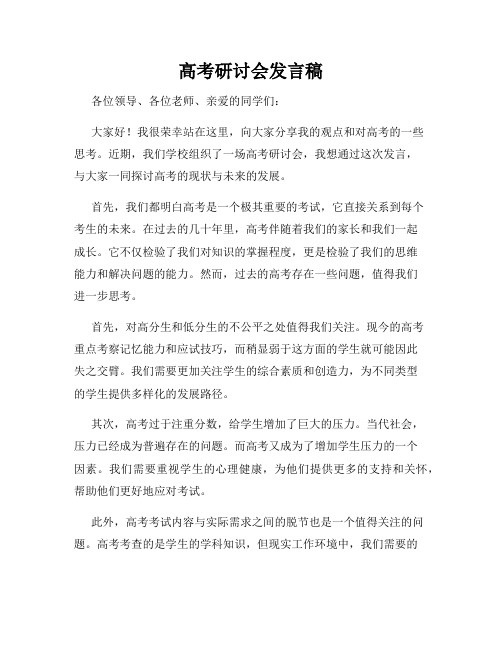 高考研讨会发言稿

各位领导、各位老师、亲爱的同学们：

大家好！我很荣幸站在这里，向大家分享我的观点和对高考的一些思考。近期，我们学校组织了一场高考研讨会，我想通过这次发言，与大家一同探讨高考的现状与未来的发展。

首先，我们都明白高考是一个极其重要的考试，它直接关系到每个考生的未来。在过去的几十年里，高考伴随着我们的家长和我们一起成长。它不仅检验了我们对知识的掌握程度，更是检验了我们的思维能力和解决问题的能力。然而，过去的高考存在一些问题，值得我们进一步思考。

首先，对高分生和低分生的不公平之处值得我们关注。现今的高考重点考察记忆能力和应试技巧，而稍显弱于这方面的学生就可能因此失之交臂。我们需要更加关注学生的综合素质和创造力，为不同类型的学生提供多样化的发展路径。

其次，高考过于注重分数，给学生增加了巨大的压力。当代社会，压力已经成为普遍存在的问题。而高考又成为了增加学生压力的一个因素。我们需要重视学生的心理健康，为他们提供更多的支持和关怀，帮助他们更好地应对考试。

此外，高考考试内容与实际需求之间的脱节也是一个值得关注的问题。高考考查的是学生的学科知识，但现实工作环境中，我们需要的